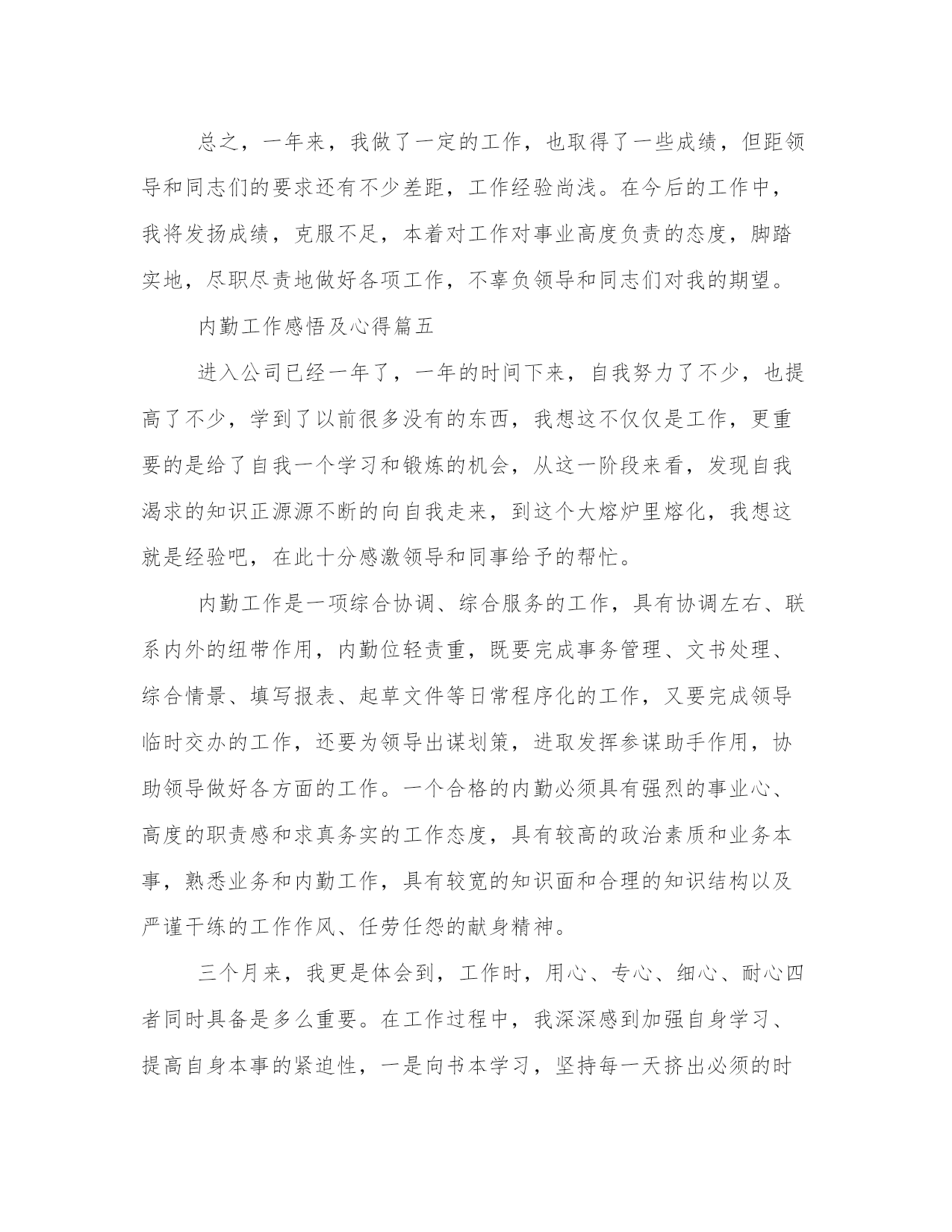 总之，一年来，我做了一定的工作，也取得了一些成绩，但距领导和同志们的要求还有不少差距，工作经验尚浅。在今后的工作中，我将发扬成绩，克服不足，本着对工作对事业高度负责的态度，脚踏实地，尽职尽责地做好各项工作，不辜负领导和同志们对我的期望。

内勤工作感悟及心得篇五

进入公司已经一年了，一年的时间下来，自我努力了不少，也提高了不少，学到了以前很多没有的东西，我想这不仅仅是工作，更重要的是给了自我一个学习和锻炼的机会，从这一阶段来看，发现自我渴求的知识正源源不断的向自我走来，到这个大熔炉里熔化，我想这就是经验吧，在此十分感激领导和同事给予的帮忙。

内勤工作是一项综合协调、综合服务的工作，具有协调左右、联系内外的纽带作用，内勤位轻责重，既要完成事务管理、文书处理、综合情景、填写报表、起草文件等日常程序化的工作，又要完成领导临时交办的工作，还要为领导出谋划策，进取发挥参谋助手作用，协助领导做好各方面的工作。一个合格的内勤必须具有强烈的事业心、高度的职责感和求真务实的工作态度，具有较高的政治素质和业务本事，熟悉业务和内勤工作，具有较宽的知识面和合理的知识结构以及严谨干练的工作作风、任劳任怨的献身精神。

三个月来，我更是体会到，工作时，用心、专心、细心、耐心四者同时具备是多么重要。在工作过程中，我深深感到加强自身学习、提高自身本事的紧迫性，一是向书本学习，坚持每一天挤出必须的时